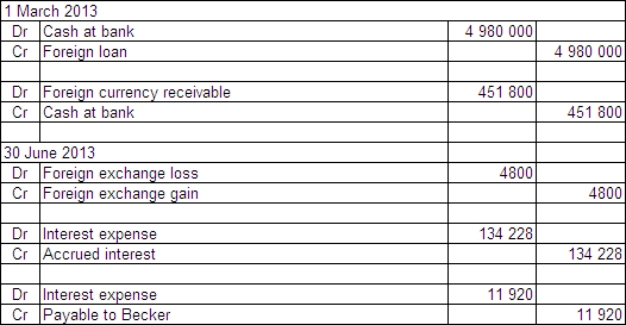 | 1 March 2013 | | | |
|---|---|---|---|
| Dr | Cash at bank | 4 980 000 | |
| Cr | Foreign loan | | 4 980 000 |
| | | | |
| Dr | Foreign currency receivable | 451 800 | |
| Cr | Cash at bank | | 451 800 |
| | | | |
| 30 June 2013 | | | |
| Dr | Foreign exchange loss | 4800 | |
| Cr | Foreign exchange gain | | 4800 |
| | | | |
| Dr | Interest expense | 134 228 | |
| Cr | Accrued interest | | 134 228 |
| | | | |
| Dr | Interest expense | 11 920 | |
| Cr | Payable to Becker | | 11 920 |